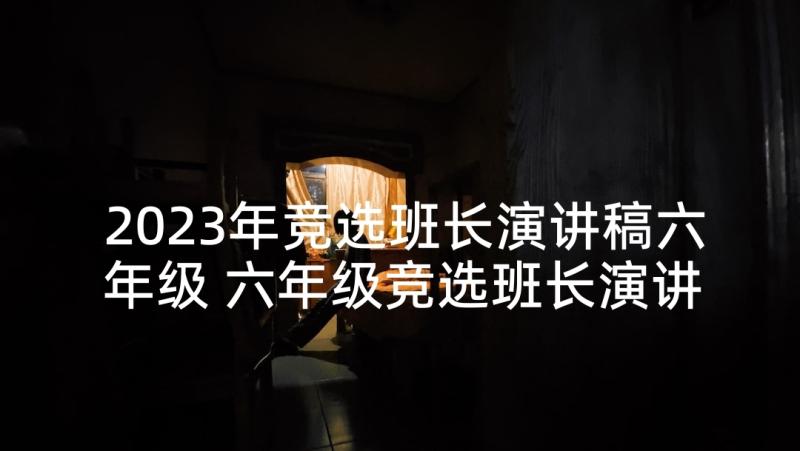 2023年竞选班长演讲稿六年级 六年级竞选班长演讲